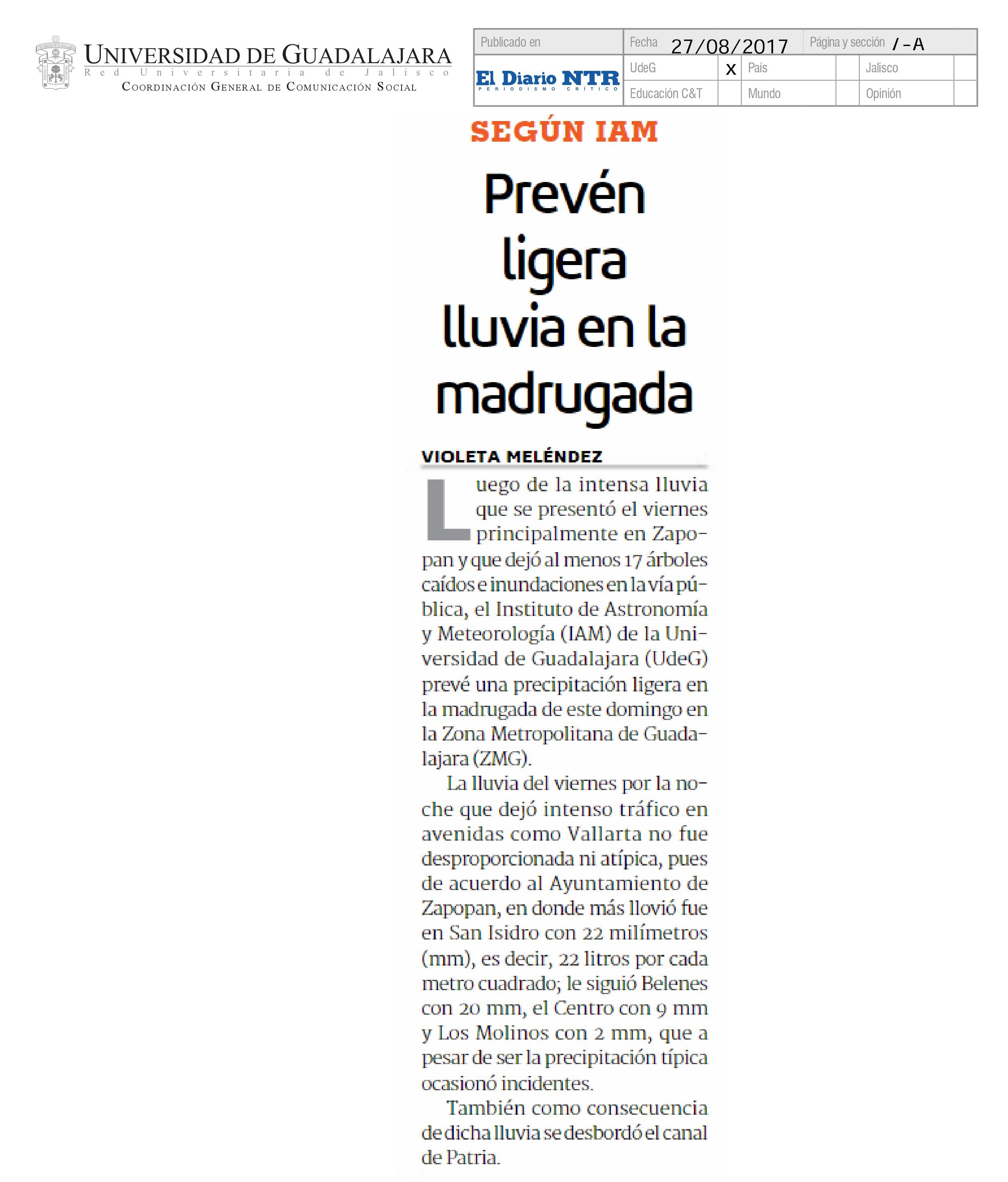 UNIVERSIDAD DE GUADALAJARA
Red Universitaria de Jalisco
COORDINACIÓN GENERAL DE COMUNICACIÓN SOCIAL

| Publicado en | Fecha 27/08/2017 | | Página y sección /-A | | | |
|---|---|---|---|---|---|---|
| El Diario NTR PERIODISMO CRÍTICO | UdeG | X | País | | Jalisco | |
| | Educación C&T | | Mundo | | Opinión | |

SEGÚN IAM

Prevén ligera lluvia en la madrugada

VIOLETA MELÉNDEZ

Luego de la intensa lluvia que se presentó el viernes principalmente en Zapopan y que dejó al menos 17 árboles caídos e inundaciones en la vía pública, el Instituto de Astronomía y Meteorología (IAM) de la Universidad de Guadalajara (UdeG) prevé una precipitación ligera en la madrugada de este domingo en la Zona Metropolitana de Guadalajara (ZMG).

La lluvia del viernes por la noche que dejó intenso tráfico en avenidas como Vallarta no fue desproporcionada ni atípica, pues de acuerdo al Ayuntamiento de Zapopan, en donde más llovió fue en San Isidro con 22 milímetros (mm), es decir, 22 litros por cada metro cuadrado; le siguió Belenes con 20 mm, el Centro con 9 mm y Los Molinos con 2 mm, que a pesar de ser la precipitación típica ocasionó incidentes.

También como consecuencia de dicha lluvia se desbordó el canal de Patria.